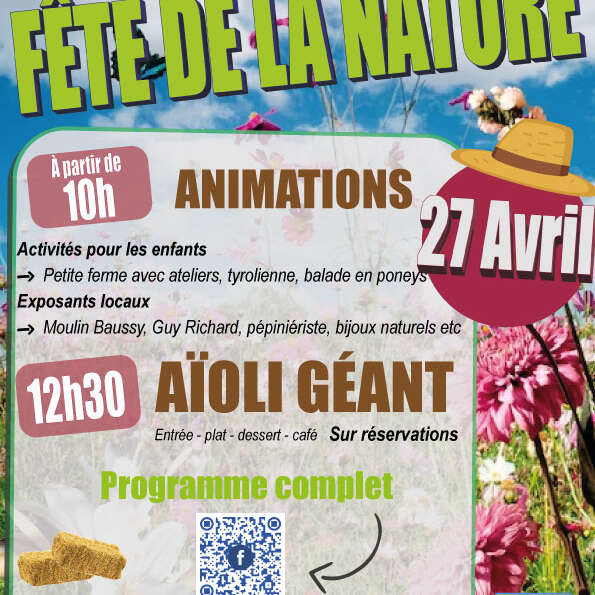 FÊTE DE LA NATURE

À partir de 10h

ANIMATIONS

27 Avril

Activités pour les enfants
→ Petite ferme avec ateliers, tyrolienne, balade en poneys
Exposants locaux
→ Moulin Baussy, Guy Richard, pépiniériste, bijoux naturels etc

12h30

AÏOLI GÉANT

Entrée - plat - dessert - café Sur réservations

Programme complet